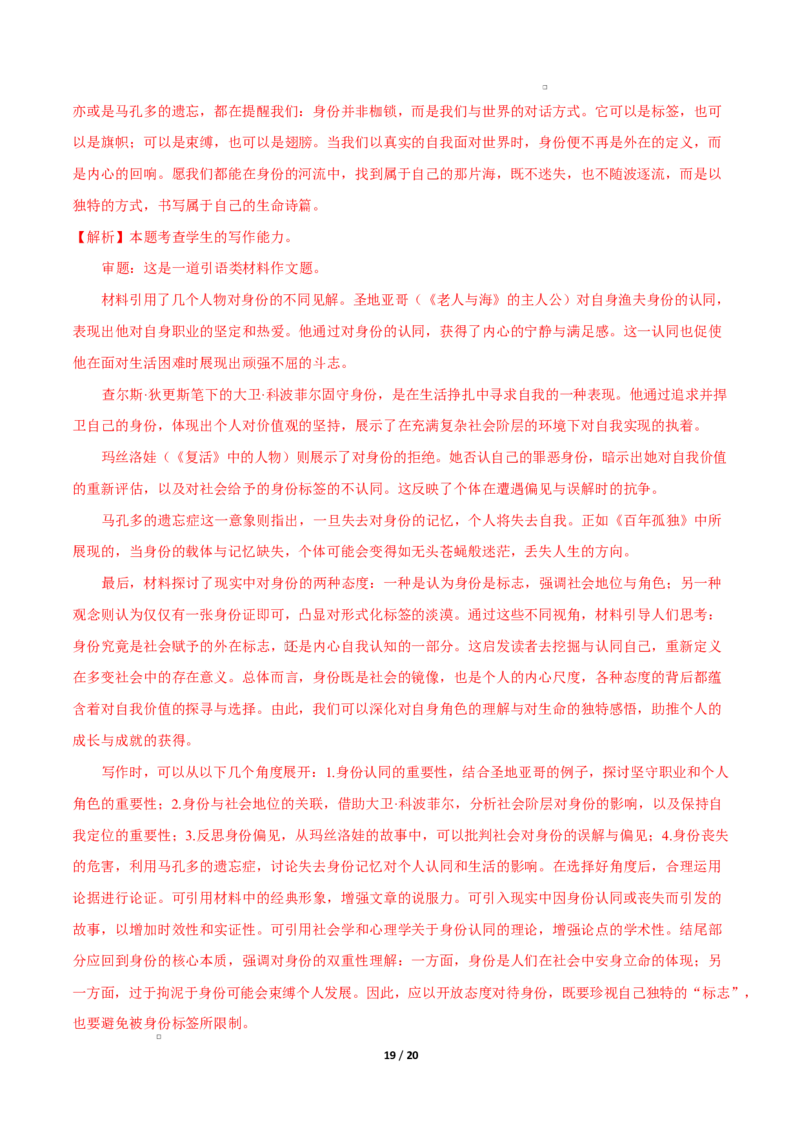 亦或是马孔多的遗忘，都在提醒我们：身份并非枷锁，而是我们与世界的对话方式。它可以是标签，也可以是旗帜；可以是束缚，也可以是翅膀。当我们以真实的自我面对世界时，身份便不再是外在的定义，而是内心的回响。愿我们都能在身份的河流中，找到属于自己的那片海，既不迷失，也不随波逐流，而是以独特的方式，书写属于自己的生命诗篇。

【解析】本题考查学生的写作能力。

审题：这是一道引语类材料作文题。

材料引用了几个人物对身份的不同见解。圣地亚哥（《老人与海》的主人公）对自身渔夫身份的认同，表现出他对自身职业的坚定和热爱。他通过对身份的认同，获得了内心的宁静与满足感。这一认同也促使他在面对生活困难时展现出顽强不屈的斗志。

查尔斯·狄更斯笔下的大卫·科波菲尔固守身份，是在生活挣扎中寻求自我的一种表现。他通过追求并捍卫自己的身份，体现出个人对价值观的坚持，展示了在充满复杂社会阶层的环境下对自我实现的执着。

玛丝洛娃（《复活》中的人物）则展示了对身份的拒绝。她否认自己的罪恶身份，暗示出她对自我价值的重新评估，以及对社会给予的身份标签的不认同。这反映了个体在遭遇偏见与误解时的抗争。

马孔多的遗忘症这一意象则指出，一旦失去对身份的记忆，个人将失去自我。正如《百年孤独》中所展现的，当身份的载体与记忆缺失，个体可能会变得如无头苍蝇般迷茫，丢失人生的方向。

最后，材料探讨了现实中对身份的两种态度：一种是认为身份是标志，强调社会地位与角色；另一种观念则认为仅仅有一张身份证即可，凸显对形式化标签的淡漠。通过这些不同视角，材料引导人们思考：身份究竟是社会赋予的外在标志，还是内心自我认知的一部分。这启发读者去挖掘与认同自己，重新定义在多变社会中的存在意义。总体而言，身份既是社会的镜像，也是个人的内心尺度，各种态度的背后都蕴含着对自我价值的探寻与选择。由此，我们可以深化对自身角色的理解与对生命的独特感悟，助推个人的成长与成就的获得。

写作时，可以从以下几个角度展开：1.身份认同的重要性，结合圣地亚哥的例子，探讨坚守职业和个人角色的重要性；2.身份与社会地位的关联，借助大卫·科波菲尔，分析社会阶层对身份的影响，以及保持自我定位的重要性；3.反思身份偏见，从玛丝洛娃的故事中，可以批判社会对身份的误解与偏见；4.身份丧失的危害，利用马孔多的遗忘症，讨论失去身份记忆对个人认同和生活的影响。在选择好角度后，合理运用论据进行论证。可引用材料中的经典形象，增强文章的说服力。可引入现实中因身份认同或丧失而引发的故事，以增加时效性和实证性。可引用社会学和心理学关于身份认同的理论，增强论点的学术性。结尾部分应回到身份的核心本质，强调对身份的双重性理解：一方面，身份是人们在社会中安身立命的体现；另一方面，过于拘泥于身份可能会束缚个人发展。因此，应以开放态度对待身份，既要珍视自己独特的“标志”，也要避免被身份标签所限制。

19 / 20